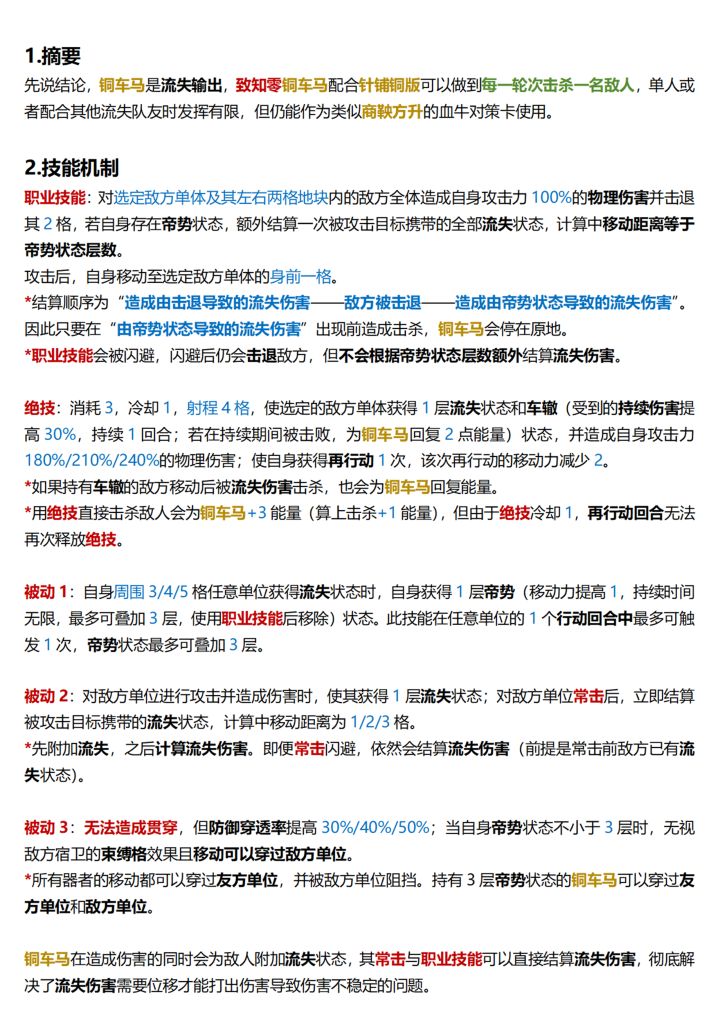 1.摘要

先说结论，铜车马是流失输出，致知零铜车马配合针铺铜版可以做到每一轮次击杀一名敌人，单人或者配合其他流失队友时发挥有限，但仍能作为类似商鞅方升的血牛对策卡使用。

2.技能机制

职业技能：对选定敌方单体及其左右两格地块内的敌方全体造成自身攻击力 100%的物理伤害并击退其 2 格，若自身存在帝势状态，额外结算一次被攻击目标携带的全部流失状态，计算中移动距离等于帝势状态层数。

攻击后，自身移动至选定敌方单体的身前一格。

*结算顺序为“造成由击退导致的流失伤害——敌方被击退——造成由帝势状态导致的流失伤害”。因此只要在“由帝势状态导致的流失伤害”出现前造成击杀，铜车马会停在原地。

*职业技能会被闪避，闪避后仍会击退敌方，但不会根据帝势状态层数额外结算流失伤害。

绝技：消耗 3，冷却 1，射程 4 格，使选定的敌方单体获得 1 层流失状态和车辙（受到的持续伤害提高 30%，持续 1 回合；若在持续期间被击败，为铜车马回复 2 点能量）状态，并造成自身攻击力 180%/210%/240%的物理伤害；使自身获得再行动 1 次，该次再行动的移动力减少 2。

*如果持有车辙的敌方移动后被流失伤害击杀，也会为铜车马回复能量。

*用绝技直接击杀敌人会为铜车马+3 能量（算上击杀+1 能量），但由于绝技冷却 1，再行动回合无法再次释放绝技。

被动 1：自身周围 3/4/5 格任意单位获得流失状态时，自身获得 1 层帝势（移动力提高 1，持续时间无限，最多可叠加 3 层，使用职业技能后移除）状态。此技能在任意单位的 1 个行动回合中最多可触发 1 次，帝势状态最多可叠加 3 层。

被动 2：对敌方单位进行攻击并造成伤害时，使其获得 1 层流失状态；对敌方单位常击后，立即结算被攻击目标携带的流失状态，计算中移动距离为 1/2/3 格。

*先附加流失，之后计算流失伤害。即便常击闪避，依然会结算流失伤害（前提是常击前敌方已有流失状态）。

被动 3：无法造成贯穿，但防御穿透率提高 30%/40%/50%；当自身帝势状态不小于 3 层时，无视敌方宿卫的束缚格效果且移动可以穿过敌方单位。

*所有器者的移动都可以穿过友方单位，并被敌方单位阻挡。持有 3 层帝势状态的铜车马可以穿过友方单位和敌方单位。

铜车马在造成伤害的同时会为敌人附加流失状态，其常击与职业技能可以直接结算流失伤害，彻底解决了流失伤害需要位移才能打出伤害导致伤害不稳定的问题。